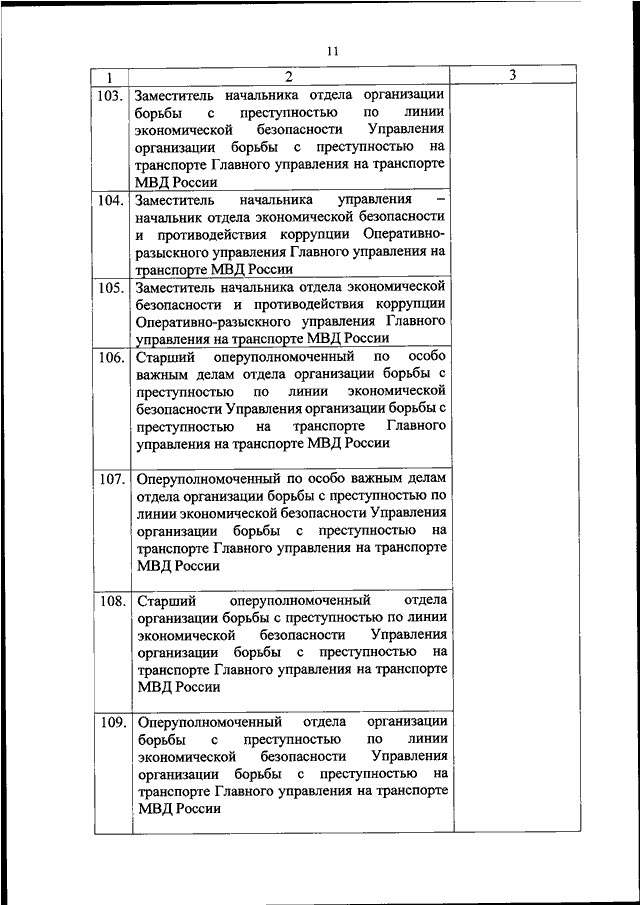 11

| 1 | 2 | 3 |
|---|---|---|
| 103. | Заместитель начальника отдела организации борьбы с преступностью по линии экономической безопасности Управления организации борьбы с преступностью на транспорте Главного управления на транспорте МВД России | |
| 104. | Заместитель начальника управления – начальник отдела экономической безопасности и противодействия коррупции Оперативно-разыскного управления Главного управления на транспорте МВД России | |
| 105. | Заместитель начальника отдела экономической безопасности и противодействия коррупции Оперативно-разыскного управления Главного управления на транспорте МВД России | |
| 106. | Старший оперуполномоченный по особо важным делам отдела организации борьбы с преступностью по линии экономической безопасности Управления организации борьбы с преступностью на транспорте Главного управления на транспорте МВД России | |
| 107. | Оперуполномоченный по особо важным делам отдела организации борьбы с преступностью по линии экономической безопасности Управления организации борьбы с преступностью на транспорте Главного управления на транспорте МВД России | |
| 108. | Старший оперуполномоченный отдела организации борьбы с преступностью по линии экономической безопасности Управления организации борьбы с преступностью на транспорте Главного управления на транспорте МВД России | |
| 109. | Оперуполномоченный отдела организации борьбы с преступностью по линии экономической безопасности Управления организации борьбы с преступностью на транспорте Главного управления на транспорте МВД России | |